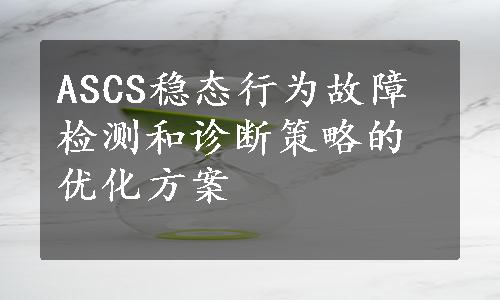 ASCS稳态行为故障检测和诊断策略的优化方案